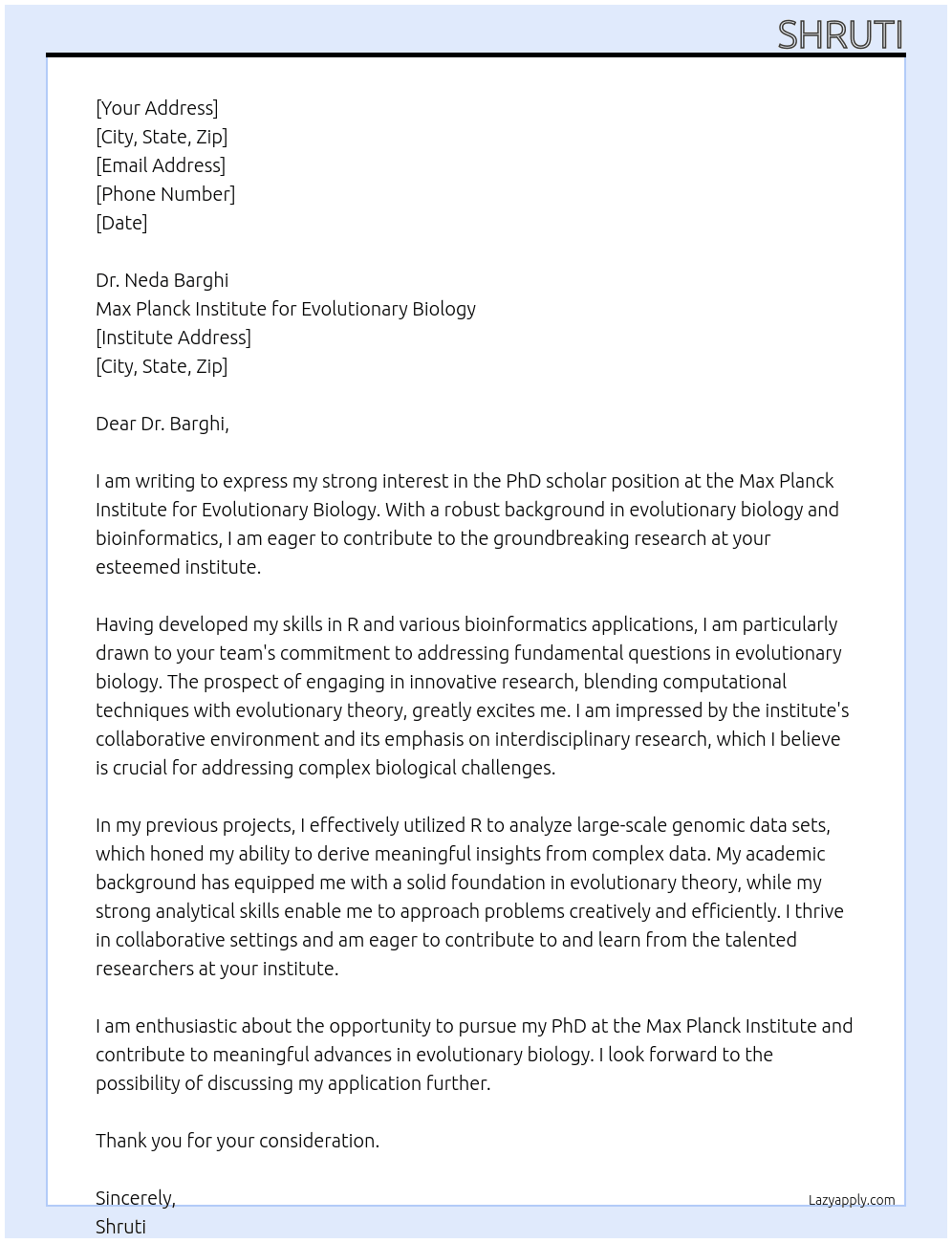 SHRUTI

[Your Address]
[City, State, Zip]
[Email Address]
[Phone Number]
[Date]

Dr. Neda Barghi
Max Planck Institute for Evolutionary Biology
[Institute Address]
[City, State, Zip]

Dear Dr. Barghi,

I am writing to express my strong interest in the PhD scholar position at the Max Planck Institute for Evolutionary Biology. With a robust background in evolutionary biology and bioinformatics, I am eager to contribute to the groundbreaking research at your esteemed institute.

Having developed my skills in R and various bioinformatics applications, I am particularly drawn to your team's commitment to addressing fundamental questions in evolutionary biology. The prospect of engaging in innovative research, blending computational techniques with evolutionary theory, greatly excites me. I am impressed by the institute's collaborative environment and its emphasis on interdisciplinary research, which I believe is crucial for addressing complex biological challenges.

In my previous projects, I effectively utilized R to analyze large-scale genomic data sets, which honed my ability to derive meaningful insights from complex data. My academic background has equipped me with a solid foundation in evolutionary theory, while my strong analytical skills enable me to approach problems creatively and efficiently. I thrive in collaborative settings and am eager to contribute to and learn from the talented researchers at your institute.

I am enthusiastic about the opportunity to pursue my PhD at the Max Planck Institute and contribute to meaningful advances in evolutionary biology. I look forward to the possibility of discussing my application further.

Thank you for your consideration.

Sincerely,
Shruti

Lazyapply.com